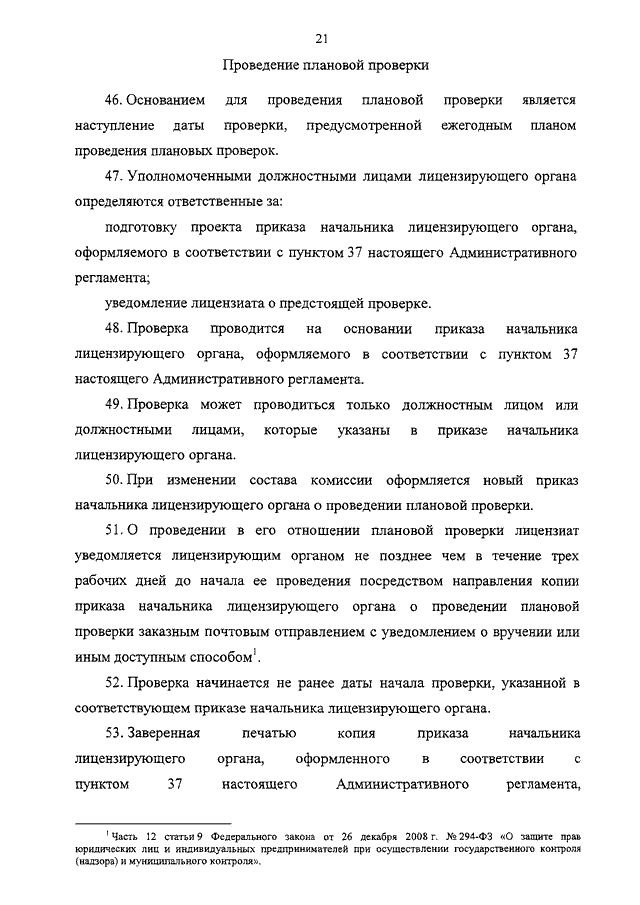 21

Проведение плановой проверки

46. Основанием для проведения плановой проверки является наступление даты проверки, предусмотренной ежегодным планом проведения плановых проверок.

47. Уполномоченными должностными лицами лицензирующего органа определяются ответственные за:

подготовку проекта приказа начальника лицензирующего органа, оформляемого в соответствии с пунктом 37 настоящего Административного регламента;

уведомление лицензиата о предстоящей проверке.

48. Проверка проводится на основании приказа начальника лицензирующего органа, оформляемого в соответствии с пунктом 37 настоящего Административного регламента.

49. Проверка может проводиться только должностным лицом или должностными лицами, которые указаны в приказе начальника лицензирующего органа.

50. При изменении состава комиссии оформляется новый приказ начальника лицензирующего органа о проведении плановой проверки.

51. О проведении в его отношении плановой проверки лицензиат уведомляется лицензирующим органом не позднее чем в течение трех рабочих дней до начала ее проведения посредством направления копии приказа начальника лицензирующего органа о проведении плановой проверки заказным почтовым отправлением с уведомлением о вручении или иным доступным способом$^1$.

52. Проверка начинается не ранее даты начала проверки, указанной в соответствующем приказе начальника лицензирующего органа.

53. Заверенная печатью копия приказа начальника лицензирующего органа, оформленного в соответствии с пунктом 37 настоящего Административного регламента,

$^1$ Часть 12 статьи 9 Федерального закона от 26 декабря 2008 г. № 294-ФЗ «О защите прав юридических лиц и индивидуальных предпринимателей при осуществлении государственного контроля (надзора) и муниципального контроля».